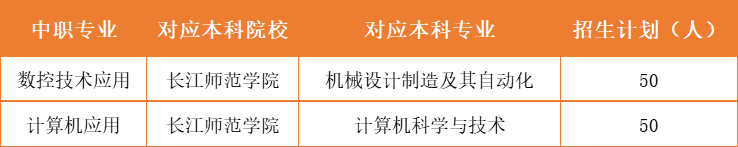 | 中职专业 | 对应本科院校 | 对应本科专业 | 招生计划（人） |
|---|---|---|---|
| 数控技术应用 | 长江师范学院 | 机械设计制造及其自动化 | 50 |
| 计算机应用 | 长江师范学院 | 计算机科学与技术 | 50 |